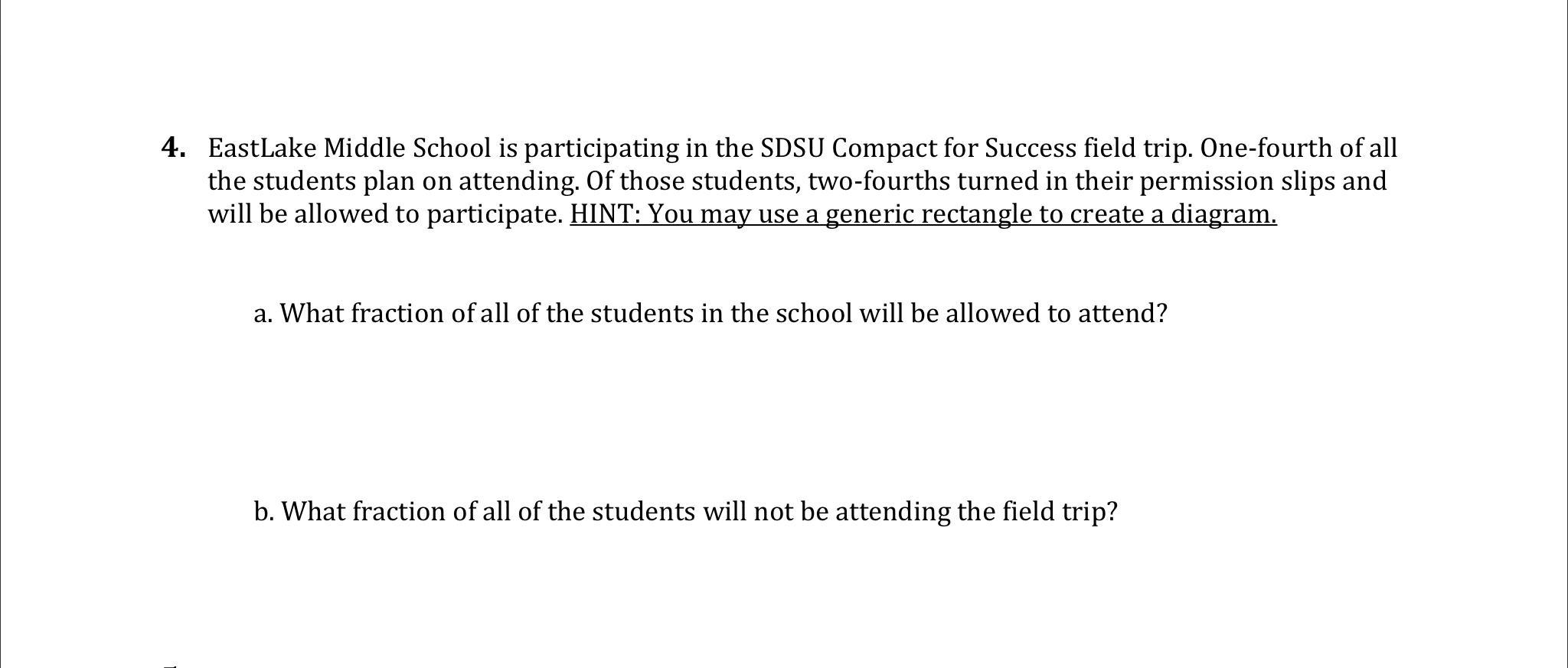 4. EastLake Middle School is participating in the SDSU Compact for Success field trip. One-fourth of all the students plan on attending. Of those students, two-fourths turned in their permission slips and will be allowed to participate. HINT: You may use a generic rectangle to create a diagram.

a. What fraction of all of the students in the school will be allowed to attend?

b. What fraction of all of the students will not be attending the field trip?